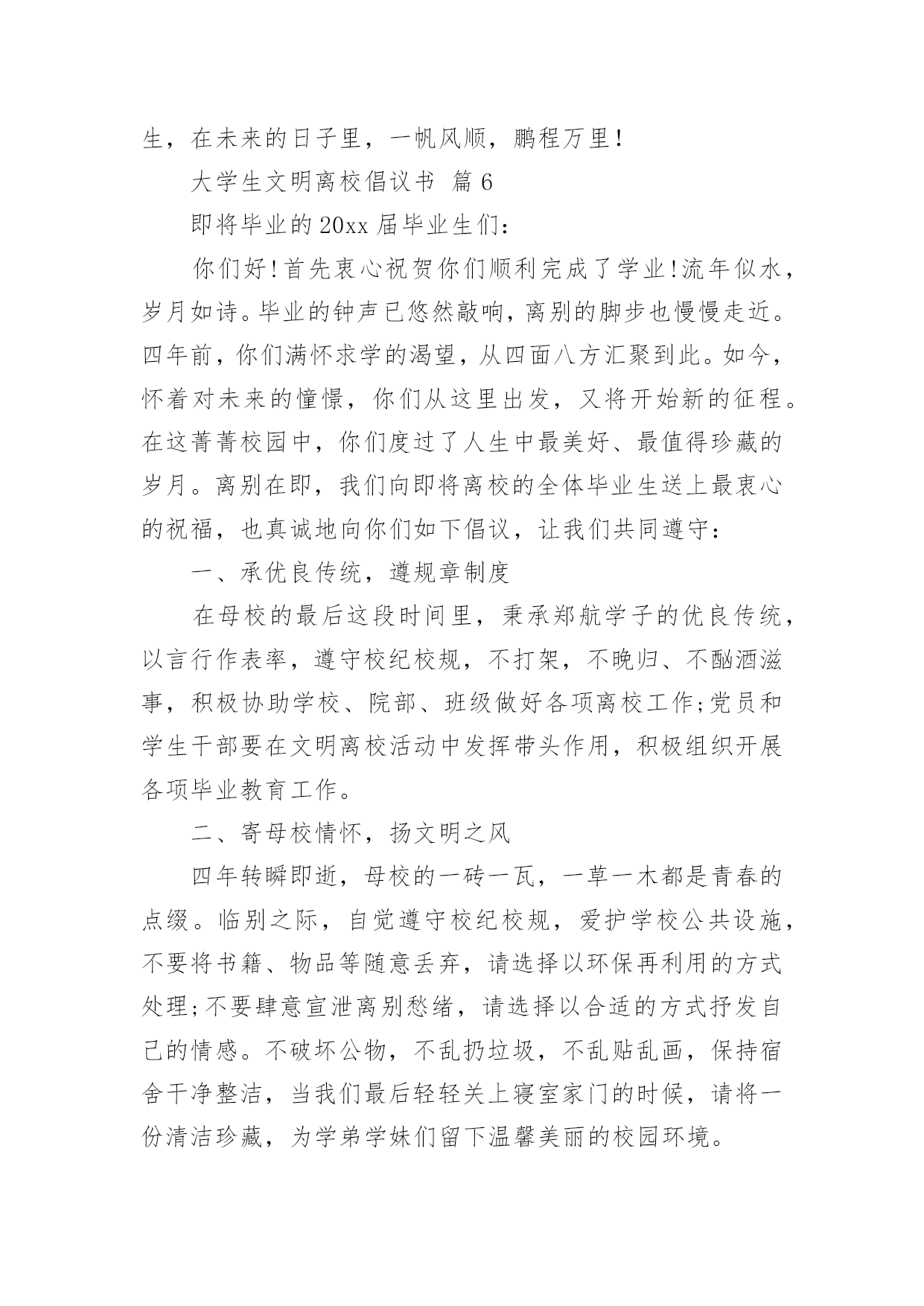 生，在未来的日子里，一帆风顺，鹏程万里!

大学生文明离校倡议书 篇6

即将毕业的20xx届毕业生们:

你们好!首先衷心祝贺你们顺利完成了学业!流年似水，岁月如诗。毕业的钟声已悠然敲响，离别的脚步也慢慢走近。四年前，你们满怀求学的渴望，从四面八方汇聚到此。如今，怀着对未来的憧憬，你们从这里出发，又将开始新的征程。在这菁菁校园中，你们度过了人生中最美好、最值得珍藏的岁月。离别在即，我们向即将离校的全体毕业生送上最衷心的祝福，也真诚地向你们如下倡议，让我们共同遵守:

一、承优良传统，遵规章制度

在母校的最后这段时间里，秉承郑航学子的优良传统，以言行作表率，遵守校纪校规，不打架，不晚归、不酗酒滋事，积极协助学校、院部、班级做好各项离校工作;党员和学生干部要在文明离校活动中发挥带头作用，积极组织开展各项毕业教育工作。

二、寄母校情怀，扬文明之风

四年转瞬即逝，母校的一砖一瓦，一草一木都是青春的点缀。临别之际，自觉遵守校纪校规，爱护学校公共设施，不要将书籍、物品等随意丢弃，请选择以环保再利用的方式处理;不要肆意宣泄离别愁绪，请选择以合适的方式抒发自己的情感。不破坏公物，不乱扔垃圾，不乱贴乱画，保持宿舍干净整洁，当我们最后轻轻关上寝室家门的时候，请将一份清洁珍藏，为学弟学妹们留下温馨美丽的校园环境。